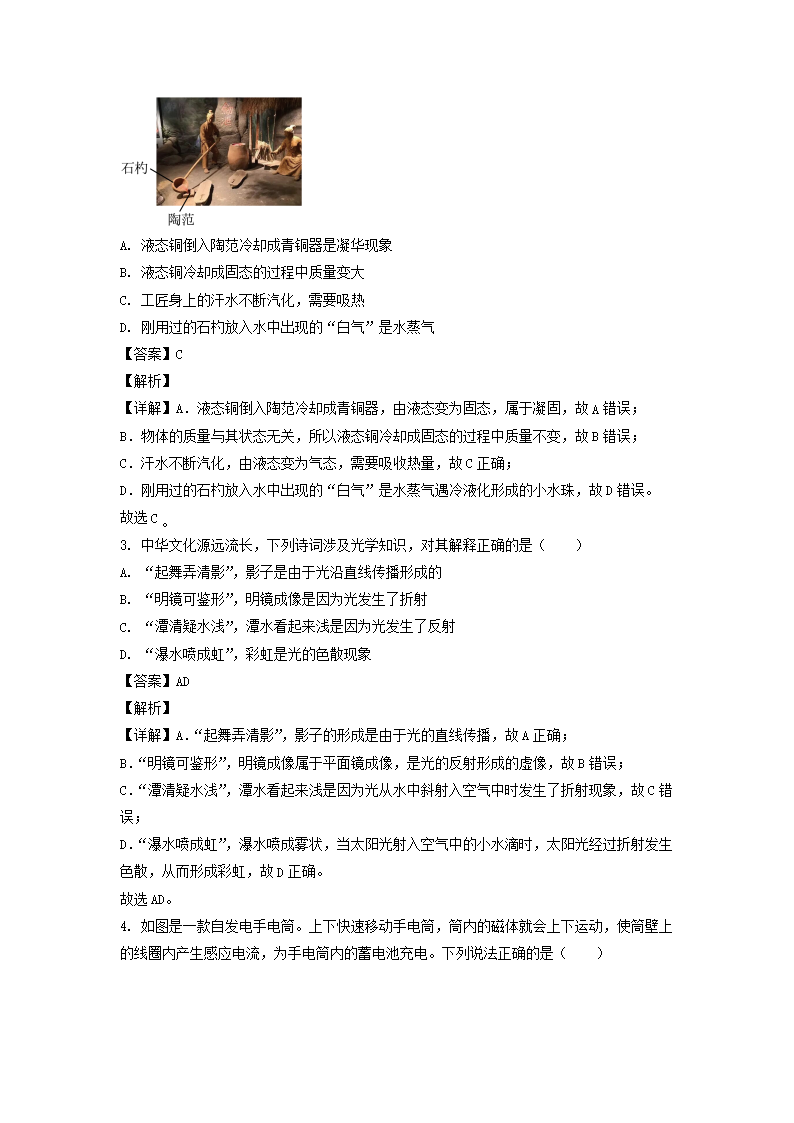 石杓

陶范

A. 液态铜倒入陶范冷却成青铜器是凝华现象

B. 液态铜冷却成固态的过程中质量变大

C. 工匠身上的汗水不断汽化，需要吸热

D. 刚用过的石杓放入水中出现的“白气”是水蒸气

【答案】C

【解析】

【详解】A．液态铜倒入陶范冷却成青铜器，由液态变为固态，属于凝固，故A错误；

B．物体的质量与其状态无关，所以液态铜冷却成固态的过程中质量不变，故B错误；

C．汗水不断汽化，由液态变为气态，需要吸收热量，故C正确；

D．刚用过的石杓放入水中出现的“白气”是水蒸气遇冷液化形成的小水珠，故D错误。

故选C。

3. 中华文化源远流长，下列诗词涉及光学知识，对其解释正确的是（　　）

A. “起舞弄清影”，影子是由于光沿直线传播形成的

B. “明镜可鉴形”，明镜成像是因为光发生了折射

C. “潭清疑水浅”，潭水看起来浅是因为光发生了反射

D. “瀑水喷成虹”，彩虹是光的色散现象

【答案】AD

【解析】

【详解】A．“起舞弄清影”，影子的形成是由于光的直线传播，故A正确；

B．“明镜可鉴形”，明镜成像属于平面镜成像，是光的反射形成的虚像，故B错误；

C．“潭清疑水浅”，潭水看起来浅是因为光从水中斜射入空气中时发生了折射现象，故C错误；

D．“瀑水喷成虹”，瀑水喷成雾状，当太阳光射入空气中的小水滴时，太阳光经过折射发生色散，从而形成彩虹，故D正确。

故选AD。

4. 如图是一款自发电手电筒。上下快速移动手电筒，筒内的磁体就会上下运动，使筒壁上的线圈内产生感应电流，为手电筒内的蓄电池充电。下列说法正确的是（　　）